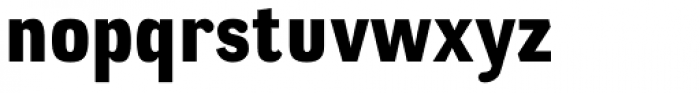 nopqrstuvwxyz